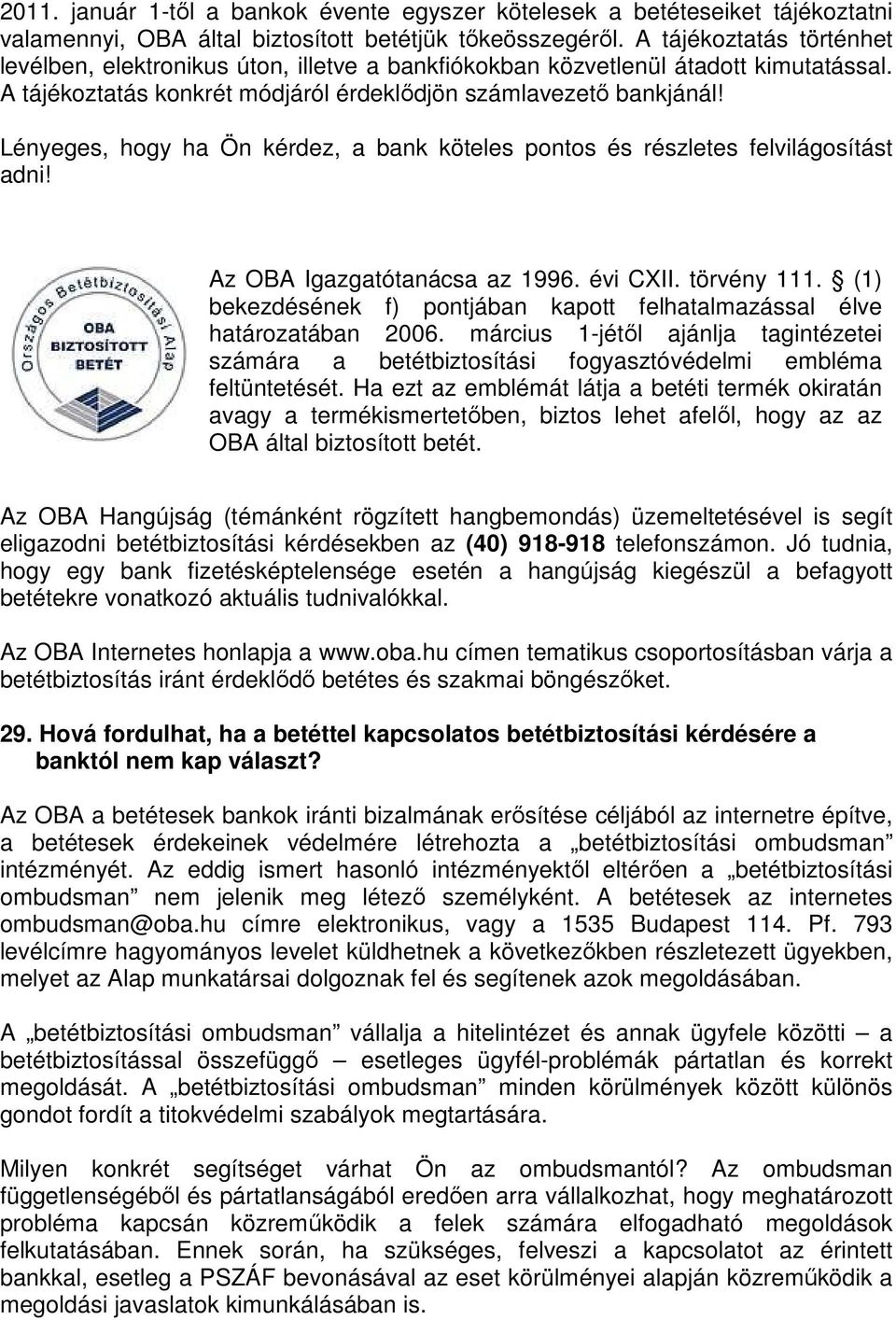 2011. január 1-től a bankok évente egyszer kötelesek a betéteseiket tájékoztatni valamennyi, OBA által biztosított betétjük tőkeösszegéről. A tájékoztatás történhet levélben, elektronikus úton, illetve a bankfiókokban közvetlenül átadott kimutatással. A tájékoztatás konkrét módjáról érdeklődjön számlavezető bankjánál!

Lényeges, hogy ha Ön kérdez, a bank köteles pontos és részletes felvilágosítást adni!

Országos Betétbiztosítási Alap
OBA
BIZTOSÍTOTT
BETÉT

Az OBA Igazgatótanácsa az 1996. évi CXII. törvény 111. § (1) bekezdésének f) pontjában kapott felhatalmazással élve határozatában 2006. március 1-jétől ajánlja tagintézetei számára a betétbiztosítási fogyasztóvédelmi embléma feltüntetését. Ha ezt az emblémát látja a betéti termék okiratán avagy a termékismertetőben, biztos lehet afelől, hogy az az OBA által biztosított betét.

Az OBA Hangújság (témánként rögzített hangbemondás) üzemeltetésével is segít eligazodni betétbiztosítási kérdésekben az (40) 918-918 telefonszámon. Jó tudnia, hogy egy bank fizetésképtelensége esetén a hangújság kiegészül a befagyott betétekre vonatkozó aktuális tudnivalókkal.

Az OBA Internetes honlapja a www.oba.hu címen tematikus csoportosításban várja a betétbiztosítás iránt érdeklődő betétes és szakmai böngészőket.

29. Hová fordulhat, ha a betéttel kapcsolatos betétbiztosítási kérdésére a banktól nem kap választ?

Az OBA a betétesek bankok iránti bizalmának erősítése céljából az internetre építve, a betétesek érdekeinek védelmére létrehozta a „betétbiztosítási ombudsman” intézményét. Az eddig ismert hasonló intézményektől eltérően a „betétbiztosítási ombudsman” nem jelenik meg létező személyként. A betétesek az internetes ombudsman@oba.hu címre elektronikus, vagy a 1535 Budapest 114. Pf. 793 levélcímre hagyományos levelet küldhetnek a következőkben részletezett ügyekben, melyet az Alap munkatársai dolgoznak fel és segítenek azok megoldásában.

A „betétbiztosítási ombudsman” vállalja a hitelintézet és annak ügyfele közötti – a betétbiztosítással összefüggő – esetleges ügyfél-problémák pártatlan és korrekt megoldását. A „betétbiztosítási ombudsman” minden körülmények között különös gondot fordít a titokvédelmi szabályok megtartására.

Milyen konkrét segítséget várhat Ön az ombudsmantól? Az ombudsman függetlenségéből és pártatlanságából eredően arra vállalkozhat, hogy meghatározott probléma kapcsán közreműködik a felek számára elfogadható megoldás felkutatásában. Ennek során, ha szükséges, felveszi a kapcsolatot az érintett bankkal, esetleg a PSZÁF bevonásával az eset körülményei alapján közreműködik a megoldási javaslatok kimunkálásában is.